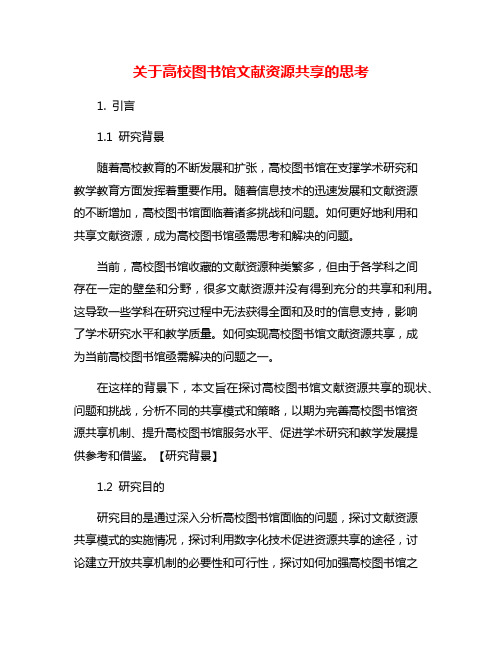 关于高校图书馆文献资源共享的思考

1. 引言

1.1 研究背景

随着高校教育的不断发展和扩张，高校图书馆在支撑学术研究和教学教育方面发挥着重要作用。随着信息技术的迅速发展和文献资源的不断增加，高校图书馆面临着诸多挑战和问题。如何更好地利用和共享文献资源，成为高校图书馆亟需思考和解决的问题。

当前，高校图书馆收藏的文献资源种类繁多，但由于各学科之间存在一定的壁垒和分野，很多文献资源并没有得到充分的共享和利用。这导致一些学科在研究过程中无法获得全面和及时的信息支持，影响了学术研究水平和教学质量。如何实现高校图书馆文献资源共享，成为当前高校图书馆亟需解决的问题之一。

在这样的背景下，本文旨在探讨高校图书馆文献资源共享的现状、问题和挑战，分析不同的共享模式和策略，以期为完善高校图书馆资源共享机制、提升高校图书馆服务水平、促进学术研究和教学发展提供参考和借鉴。【研究背景】

1.2 研究目的

研究目的是通过深入分析高校图书馆面临的问题，探讨文献资源共享模式的实施情况，探讨利用数字化技术促进资源共享的途径，讨论建立开放共享机制的必要性和可行性，探讨如何加强高校图书馆之